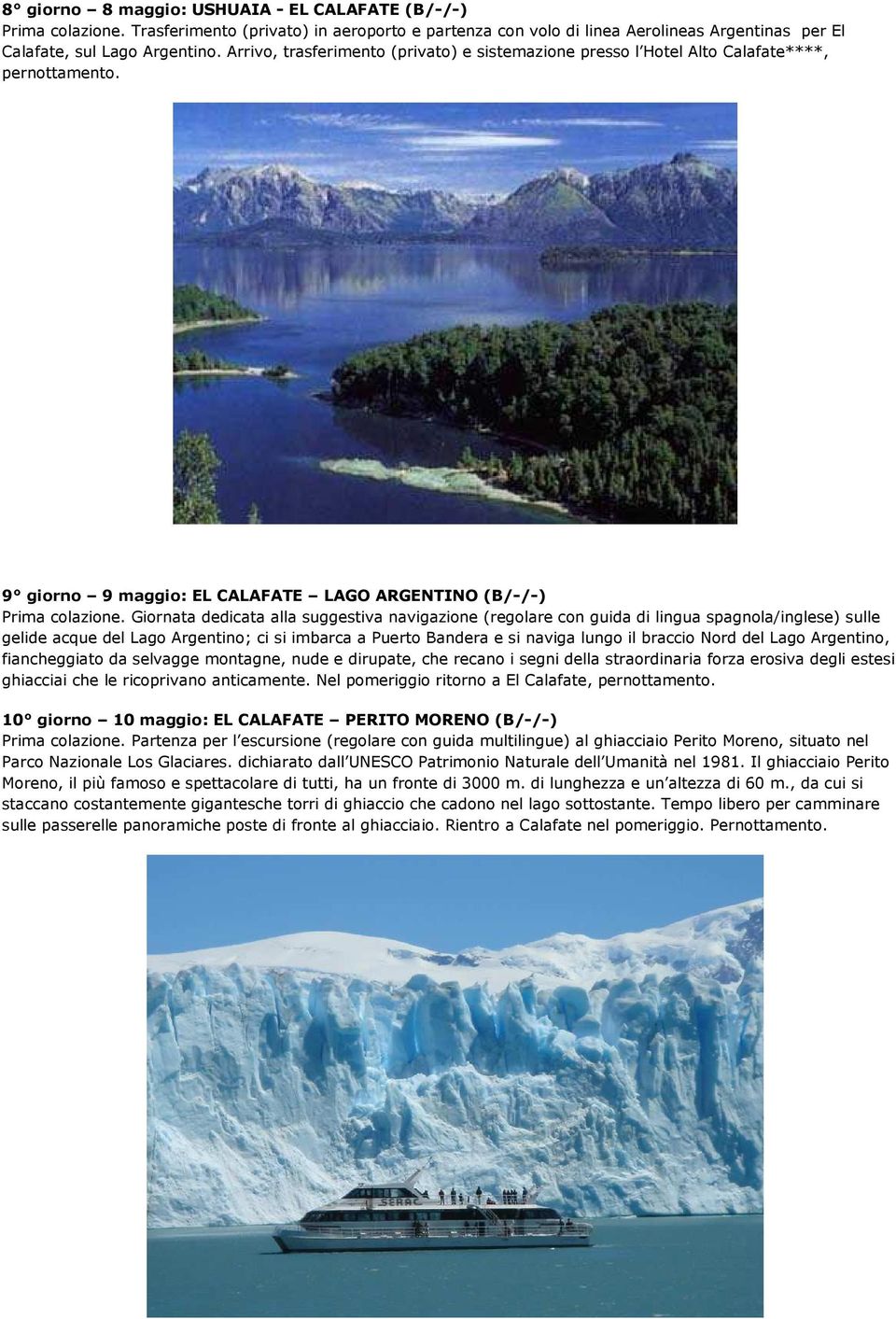 8° giorno – 8 maggio: USHUAIA - EL CALAFATE (B/-/-)
Prima colazione. Trasferimento (privato) in aeroporto e partenza con volo di linea Aerolineas Argentinas per El Calafate, sul Lago Argentino. Arrivo, trasferimento (privato) e sistemazione presso l'Hotel Alto Calafate****, pernottamento.

9° giorno – 9 maggio: EL CALAFATE – LAGO ARGENTINO (B/-/-)
Prima colazione. Giornata dedicata alla suggestiva navigazione (regolare con guida di lingua spagnola/inglese) sulle gelide acque del Lago Argentino; ci si imbarca a Puerto Bandera e si naviga lungo il braccio Nord del Lago Argentino, fiancheggiato da selvagge montagne, nude e dirupate, che recano i segni della straordinaria forza erosiva degli estesi ghiacciai che le ricoprivano anticamente. Nel pomeriggio ritorno a El Calafate, pernottamento.

10° giorno – 10 maggio: EL CALAFATE – PERITO MORENO (B/-/-)
Prima colazione. Partenza per l'escursione (regolare con guida multilingue) al ghiacciaio Perito Moreno, situato nel Parco Nazionale Los Glaciares. dichiarato dall'UNESCO Patrimonio Naturale dell'Umanità nel 1981. Il ghiacciaio Perito Moreno, il più famoso e spettacolare di tutti, ha un fronte di 3000 m. di lunghezza e un'altezza di 60 m., da cui si staccano costantemente gigantesche torri di ghiaccio che cadono nel lago sottostante. Tempo libero per camminare sulle passerelle panoramiche poste di fronte al ghiacciaio. Rientro a Calafate nel pomeriggio. Pernottamento.

SERAC